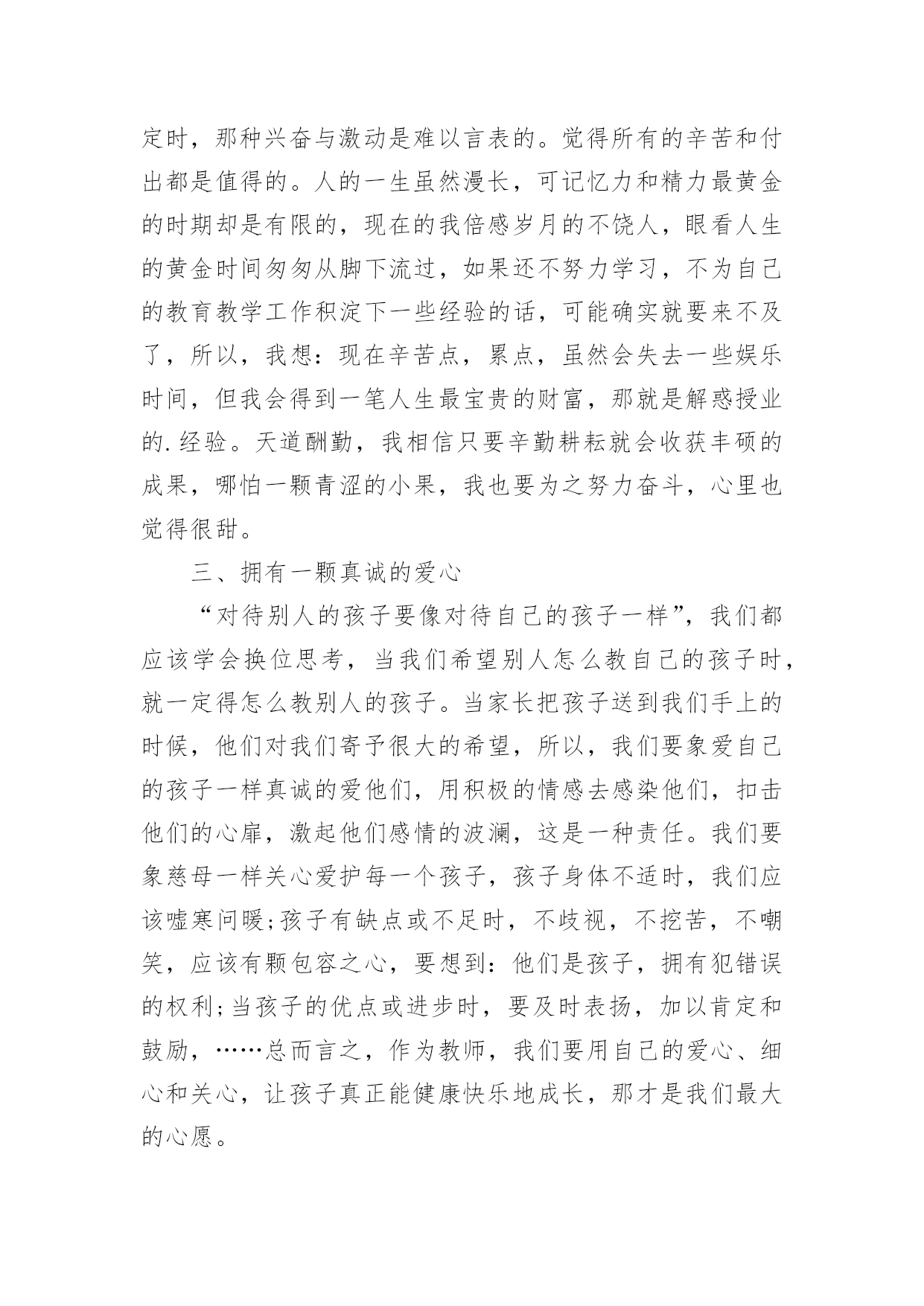 定时，那种兴奋与激动是难以言表的。觉得所有的辛苦和付出都是值得的。人的一生虽然漫长，可记忆力和精力最黄金的时期却是有限的，现在的我倍感岁月的不饶人，眼看人生的黄金时间匆匆从脚下流过，如果还不努力学习，不为自己的教育教学工作积淀下一些经验的话，可能确实就要来不及了，所以，我想：现在辛苦点，累点，虽然会失去一些娱乐时间，但我会得到一笔人生最宝贵的财富，那就是解惑授业的.经验。天道酬勤，我相信只要辛勤耕耘就会收获丰硕的成果，哪怕一颗青涩的小果，我也要为之努力奋斗，心里也觉得很甜。

三、拥有一颗真诚的爱心

“对待别人的孩子要像对待自己的孩子一样”，我们都应该学会换位思考，当我们希望别人怎么教自己的孩子时，就一定得怎么教别人的孩子。当家长把孩子送到我们手上的时候，他们对我们寄予很大的希望，所以，我们要象爱自己的孩子一样真诚的爱他们，用积极的情感去感染他们，扣击他们的心扉，激起他们感情的波澜，这是一种责任。我们要象慈母一样关心爱护每一个孩子，孩子身体不适时，我们应该嘘寒问暖;孩子有缺点或不足时，不歧视，不挖苦，不嘲笑，应该有颗包容之心，要想到：他们是孩子，拥有犯错误的权利;当孩子的优点或进步时，要及时表扬，加以肯定和鼓励，……总而言之，作为教师，我们要用自己的爱心、细心和关心，让孩子真正能健康快乐地成长，那才是我们最大的心愿。